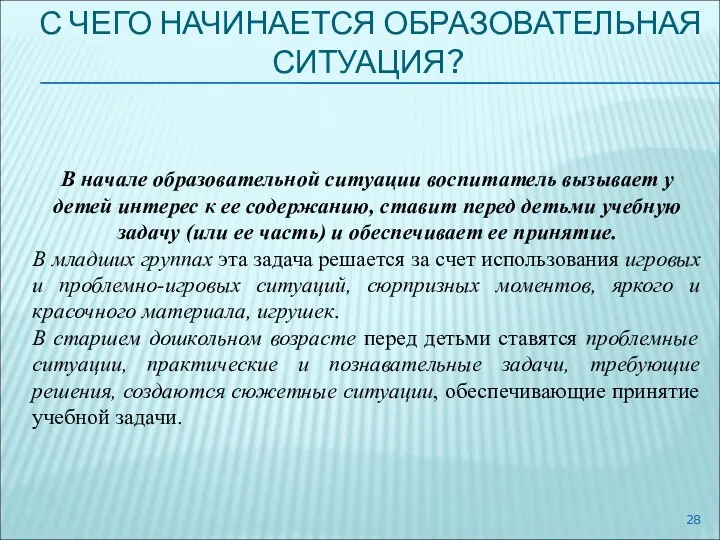 С ЧЕГО НАЧИНАЕТСЯ ОБРАЗОВАТЕЛЬНАЯ СИТУАЦИЯ?

В начале образовательной ситуации воспитатель вызывает у детей интерес к ее содержанию, ставит перед детьми учебную задачу (или ее часть) и обеспечивает ее принятие.

В младших группах эта задача решается за счет использования игровых и проблемно-игровых ситуаций, сюрпризных моментов, яркого и красочного материала, игрушек.

В старшем дошкольном возрасте перед детьми ставятся проблемные ситуации, практические и познавательные задачи, требующие решения, создаются сюжетные ситуации, обеспечивающие принятие учебной задачи.

28